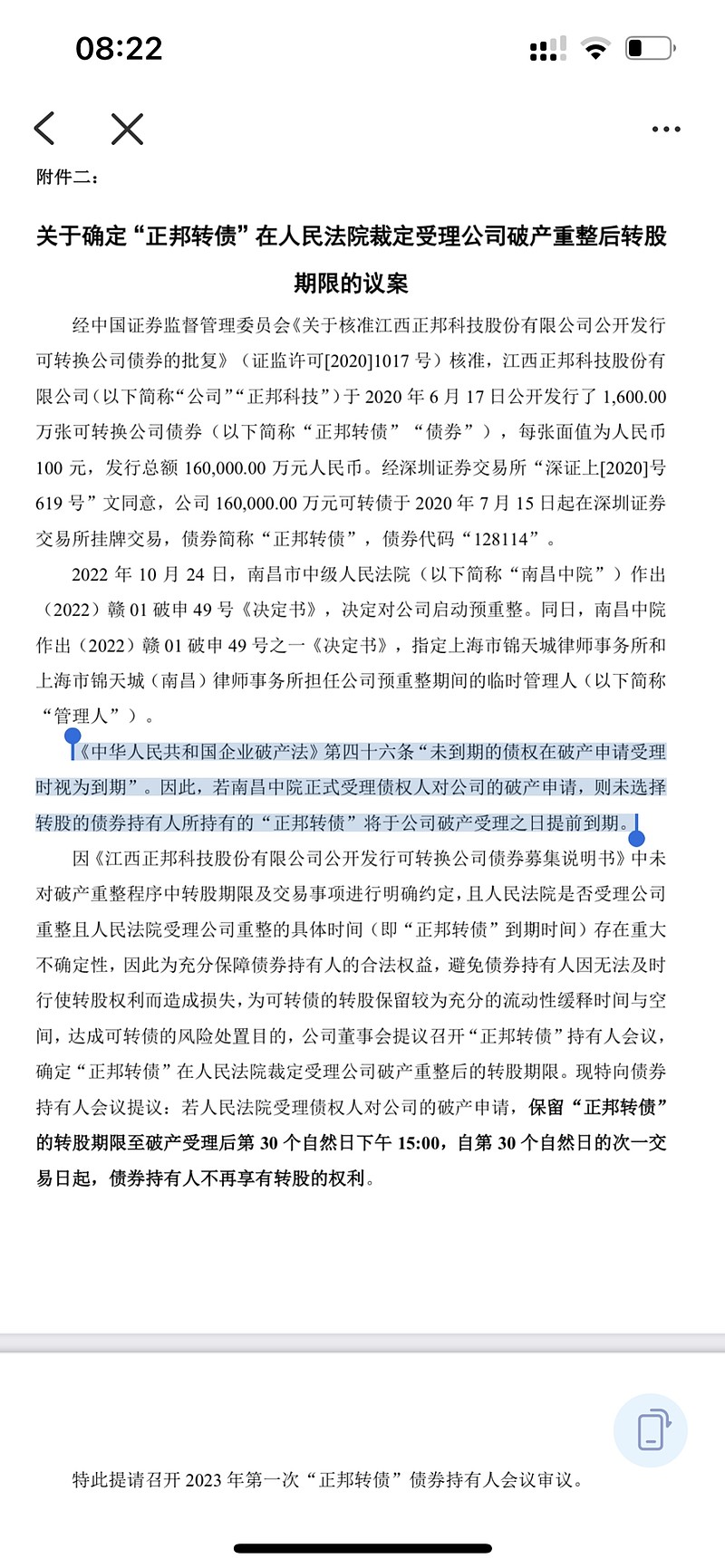 08:22

附件二：

关于确定“正邦转债”在人民法院裁定受理公司破产重整后转股期限的议案

经中国证券监督管理委员会《关于核准江西正邦科技股份有限公司公开发行可转换公司债券的批复》（证监许可[2020]1017 号）核准，江西正邦科技股份有限公司（以下简称“公司”“正邦科技”）于 2020 年 6 月 17 日公开发行了 1,600.00 万张可转换公司债券（以下简称“正邦转债”“债券”），每张面值为人民币 100 元，发行总额 160,000.00 万元人民币。经深圳证券交易所“深证上[2020]号 619 号”文同意，公司 160,000.00 万元可转债于 2020 年 7 月 15 日起在深圳证券交易所挂牌交易，债券简称“正邦转债”，债券代码“128114”。

2022 年 10 月 24 日，南昌市中级人民法院（以下简称“南昌中院”）作出（2022）赣 01 破申 49 号《决定书》，决定对公司启动预重整。同日，南昌中院作出（2022）赣 01 破申 49 号之一《决定书》，指定上海市锦天城律师事务所和上海市锦天城（南昌）律师事务所担任公司预重整期间的临时管理人（以下简称“管理人”）。

《中华人民共和国企业破产法》第四十六条“未到期的债权在破产申请受理时视为到期”。因此，若南昌中院正式受理债权人对公司的破产申请，则未选择转股的债券持有人所持有的“正邦转债”将于公司破产受理之日提前到期。

因《江西正邦科技股份有限公司公开发行可转换公司债券募集说明书》中未对破产重整程序中转股期限及交易事项进行明确约定，且人民法院是否受理公司重整且人民法院受理公司重整的具体时间（即“正邦转债”到期时间）存在重大不确定性，因此为充分保障债券持有人的合法权益，避免债券持有人因无法及时行使转股权利而造成损失，为可转债的转股保留较为充分的流动性缓释时间与空间，达成可转债的风险处置目的，公司董事会提议召开“正邦转债”持有人会议，确定“正邦转债”在人民法院裁定受理公司破产重整后的转股期限。现特向债券持有人会议提议：若人民法院受理债权人对公司的破产申请，保留“正邦转债”的转股期限至破产受理后第 30 个自然日下午 15:00，自第 30 个自然日的次一交易日起，债券持有人不再享有转股的权利。

特此提请召开 2023 年第一次“正邦转债”债券持有人会议审议。